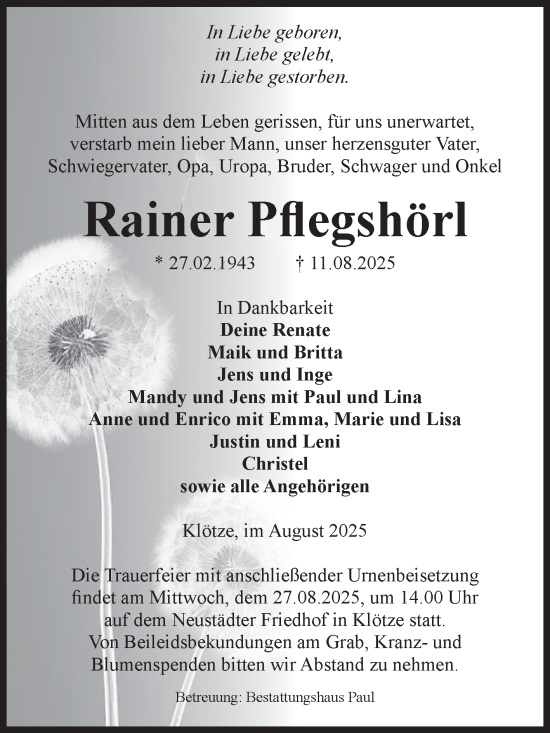 In Liebe geboren,
in Liebe gelebt,
in Liebe gestorben.

Mitten aus dem Leben gerissen, für uns unerwartet, verstarb mein lieber Mann, unser herzensguter Vater, Schwiegervater, Opa, Uropa, Bruder, Schwager und Onkel

Rainer Pflegshörl

* 27.02.1943 † 11.08.2025

In Dankbarkeit
Deine Renate
Maik und Britta
Jens und Inge
Mandy und Jens mit Paul und Lina
Anne und Enrico mit Emma, Marie und Lisa
Justin und Leni
Christel
sowie alle Angehörigen

Klötze, im August 2025

Die Trauerfeier mit anschließender Urnenbeisetzung findet am Mittwoch, dem 27.08.2025, um 14.00 Uhr auf dem Neustädter Friedhof in Klötze statt.
Von Beileidsbekundungen am Grab, Kranz- und Blumenspenden bitten wir Abstand zu nehmen.

Betreuung: Bestattungshaus Paul